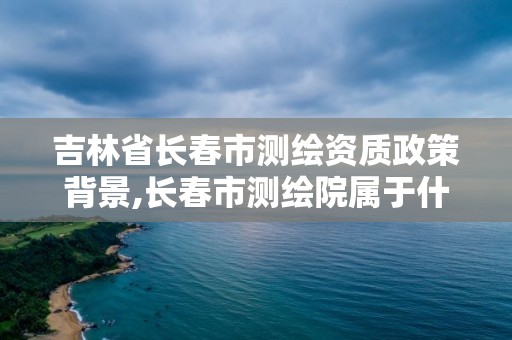 吉林省长春市测绘资质政策背景,长春市测绘院属于什